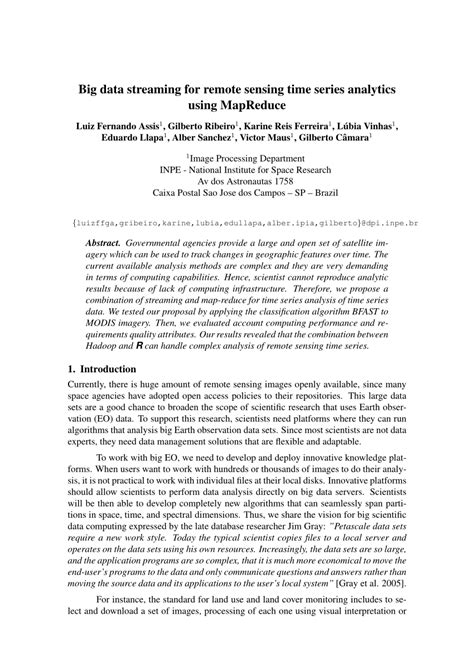 Big data streaming for remote sensing time series analytics using MapReduce

Luiz Fernando Assis$^1$, Gilberto Ribeiro$^1$, Karine Reis Ferreira$^1$, Lúbia Vinhas$^1$, Eduardo Llapa$^1$, Alber Sanchez$^1$, Victor Maus$^1$, Gilberto Câmara$^1$

$^1$Image Processing Department
INPE - National Institute for Space Research
Av dos Astronautas 1758
Caixa Postal Sao Jose dos Campos – SP – Brazil

{luizffga,gribeiro,karine,lubia,edullapa,alber.ipia,gilberto}@dpi.inpe.br

Abstract. Governmental agencies provide a large and open set of satellite imagery which can be used to track changes in geographic features over time. The current available analysis methods are complex and they are very demanding in terms of computing capabilities. Hence, scientist cannot reproduce analytic results because of lack of computing infrastructure. Therefore, we propose a combination of streaming and map-reduce for time series analysis of time series data. We tested our proposal by applying the classification algorithm BFAST to MODIS imagery. Then, we evaluated account computing performance and requirements quality attributes. Our results revealed that the combination between Hadoop and R can handle complex analysis of remote sensing time series.

1. Introduction

Currently, there is huge amount of remote sensing images openly available, since many space agencies have adopted open access policies to their repositories. This large data sets are a good chance to broaden the scope of scientific research that uses Earth observation (EO) data. To support this research, scientists need platforms where they can run algorithms that analysis big Earth observation data sets. Since most scientists are not data experts, they need data management solutions that are flexible and adaptable.

To work with big EO, we need to develop and deploy innovative knowledge platforms. When users want to work with hundreds or thousands of images to do their analysis, it is not practical to work with individual files at their local disks. Innovative platforms should allow scientists to perform data analysis directly on big data servers. Scientists will be then able to develop completely new algorithms that can seamlessly span partitions in space, time, and spectral dimensions. Thus, we share the vision for big scientific data computing expressed by the late database researcher Jim Gray: "Petascale data sets require a new work style. Today the typical scientist copies files to a local server and operates on the data sets using his own resources. Increasingly, the data sets are so large, and the application programs are so complex, that it is much more economical to move the end-user's programs to the data and only communicate questions and answers rather than moving the source data and its applications to the user's local system" [Gray et al. 2005].

For instance, the standard for land use and land cover monitoring includes to select and download a set of images, processing of each one using visual interpretation or